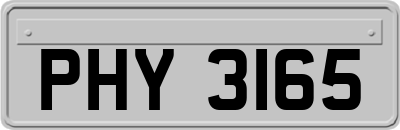 PHY 3165